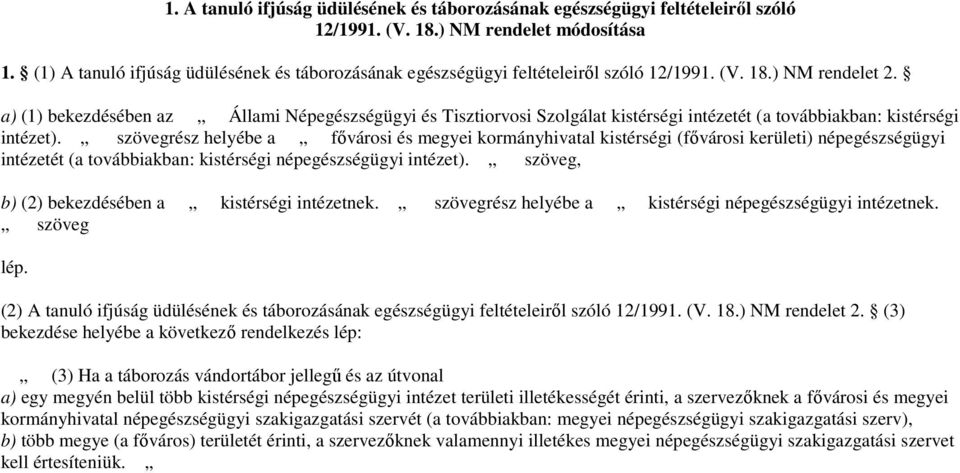 1. A tanuló ifjúság üdülésének és táborozásának egészségügyi feltételeiről szóló 12/1991. (V. 18.) NM rendelet módosítása

1. § (1) A tanuló ifjúság üdülésének és táborozásának egészségügyi feltételeiről szóló 12/1991. (V. 18.) NM rendelet 2. §

a) (1) bekezdésében az „ Állami Népegészségügyi és Tisztiorvosi Szolgálat kistérségi intézetét (a továbbiakban: kistérségi intézet). „ szövegrész helyébe a „ fővárosi és megyei kormányhivatal kistérségi (fővárosi kerületi) népegészségügyi intézetét (a továbbiakban: kistérségi népegészségügyi intézet). „ szöveg,

b) (2) bekezdésében a „ kistérségi intézetnek. „ szövegrész helyébe a „ kistérségi népegészségügyi intézetnek. „ szöveg

lép.

(2) A tanuló ifjúság üdülésének és táborozásának egészségügyi feltételeiről szóló 12/1991. (V. 18.) NM rendelet 2. § (3) bekezdése helyébe a következő rendelkezés lép:

„ (3) Ha a táborozás vándortábor jellegű és az útvonal
a) egy megyén belül több kistérségi népegészségügyi intézet területi illetékességét érinti, a szervezőknek a fővárosi és megyei kormányhivatal népegészségügyi szakigazgatási szervét (a továbbiakban: megyei népegészségügyi szakigazgatási szerv),
b) több megye (a főváros) területét érinti, a szervezőknek valamennyi illetékes megyei népegészségügyi szakigazgatási szervet kell értesíteniük. „